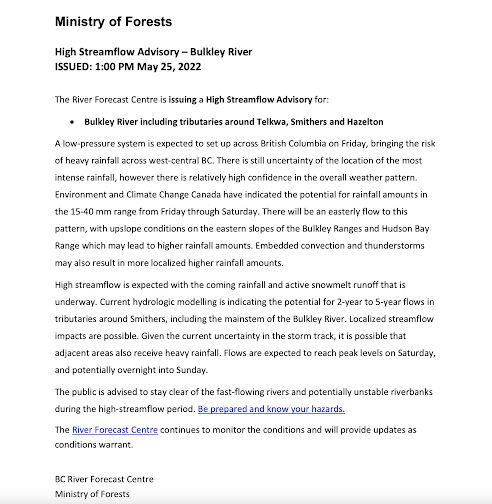 Ministry of Forests

High Streamflow Advisory – Bulkley River
ISSUED: 1:00 PM May 25, 2022

The River Forecast Centre is issuing a High Streamflow Advisory for:

• Bulkley River including tributaries around Telkwa, Smithers and Hazelton

A low-pressure system is expected to set up across British Columbia on Friday, bringing the risk of heavy rainfall across west-central BC. There is still uncertainty of the location of the most intense rainfall, however there is relatively high confidence in the overall weather pattern. Environment and Climate Change Canada have indicated the potential for rainfall amounts in the 15-40 mm range from Friday through Saturday. There will be an easterly flow to this pattern, with upslope conditions on the eastern slopes of the Bulkley Ranges and Hudson Bay Range which may lead to higher rainfall amounts. Embedded convection and thunderstorms may also result in more localized higher rainfall amounts.

High streamflow is expected with the coming rainfall and active snowmelt runoff that is underway. Current hydrologic modelling is indicating the potential for 2-year to 5-year flows in tributaries around Smithers, including the mainstem of the Bulkley River. Localized streamflow impacts are possible. Given the current uncertainty in the storm track, it is possible that adjacent areas also receive heavy rainfall. Flows are expected to reach peak levels on Saturday, and potentially overnight into Sunday.

The public is advised to stay clear of the fast-flowing rivers and potentially unstable riverbanks during the high-streamflow period. Be prepared and know your hazards.

The River Forecast Centre continues to monitor the conditions and will provide updates as conditions warrant.

BC River Forecast Centre
Ministry of Forests